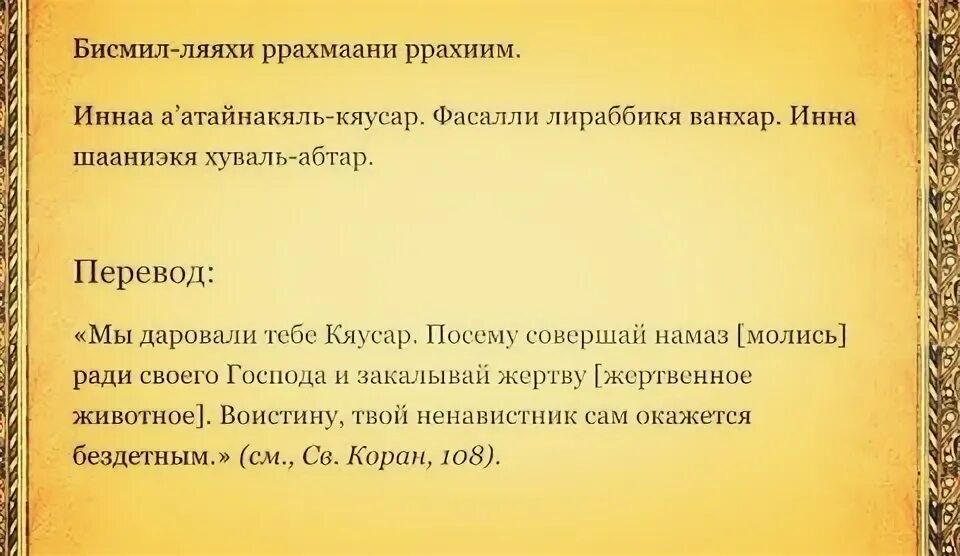 Бисмил-ляяхи ррахмаани ррахиим.

Иннаа а'атайнакяль-кяусар. Фасалли лираббикя ванхар. Инна шааниэкя хуваль-абтар.

Перевод:

«Мы даровали тебе Кяусар. Посему совершай намаз [молись] ради своего Господа и закалывай жертву [жертвенное животное]. Воистину, твой ненавистник сам окажется бездетным.» (см., Св. Коран, 108).